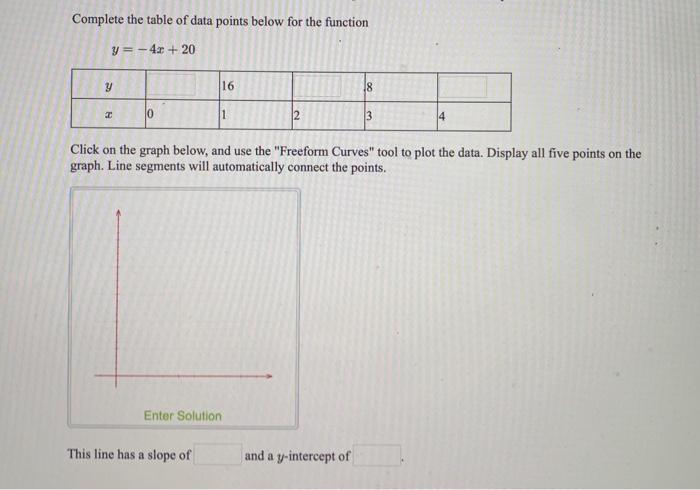 Complete the table of data points below for the function

$y = -4x + 20$

| $y$ |  | 16 |  | 8 |  |
|---|---|---|---|---|---|
| $x$ | 0 | 1 | 2 | 3 | 4 |

Click on the graph below, and use the "Freeform Curves" tool to plot the data. Display all five points on the graph. Line segments will automatically connect the points.

Enter Solution

This line has a slope of  and a $y$-intercept of .